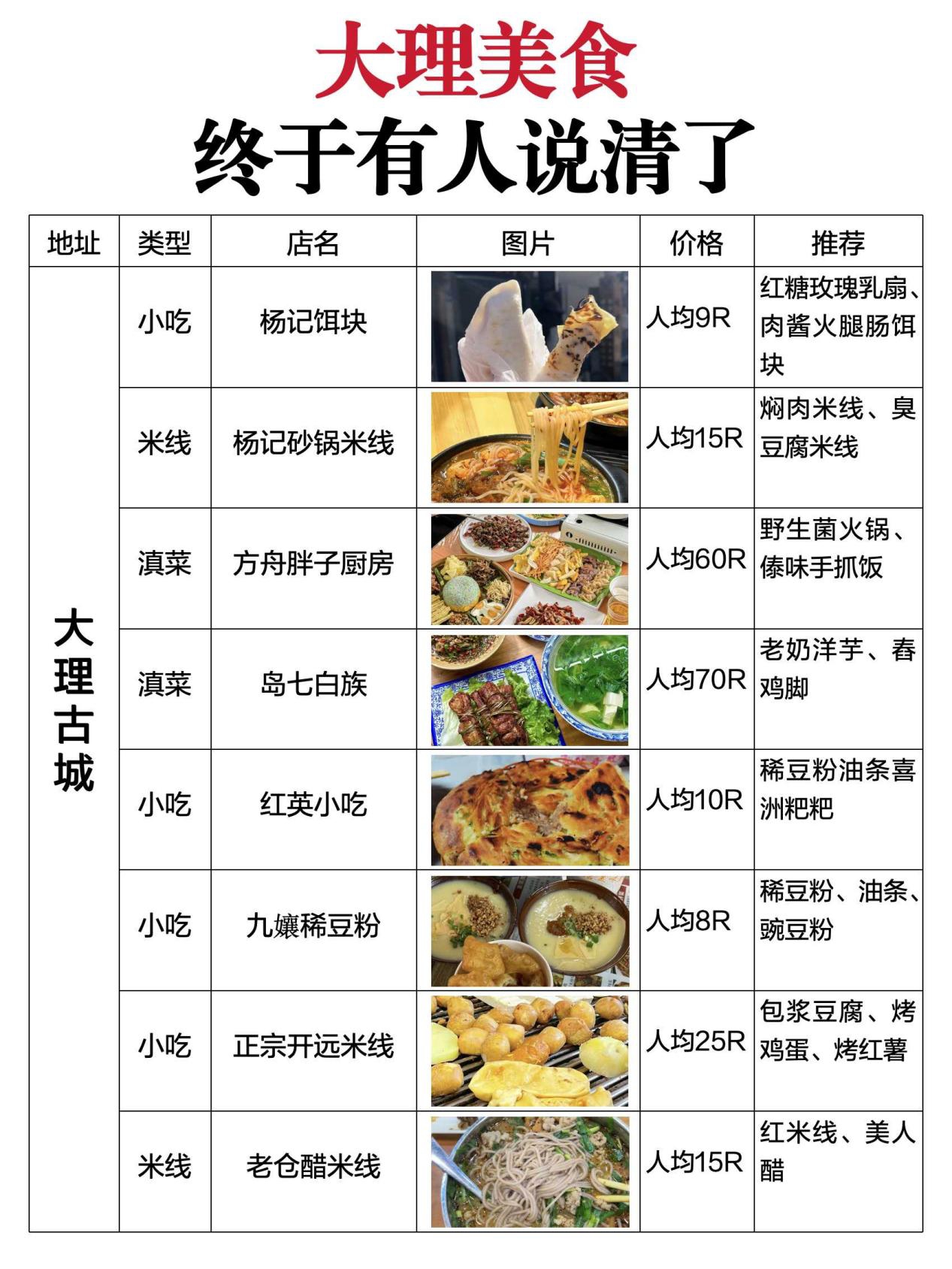 大理美食
终于有人说清了

| 地址 | 类型 | 店名 | 图片 | 价格 | 推荐 |
|---|---|---|---|---|---|
| 大理古城 | 小吃 | 杨记饵块 | | 人均9R | 红糖玫瑰乳扇、肉酱火腿肠饵块 |
| | 米线 | 杨记砂锅米线 | | 人均15R | 焖肉米线、臭豆腐米线 |
| | 滇菜 | 方舟胖子厨房 | | 人均60R | 野生菌火锅、傣味手抓饭 |
| | 滇菜 | 岛七白族 | | 人均70R | 老奶洋芋、春鸡脚 |
| | 小吃 | 红英小吃 | | 人均10R | 稀豆粉油条喜洲粑粑 |
| | 小吃 | 九孃稀豆粉 | | 人均8R | 稀豆粉、油条、豌豆粉 |
| | 小吃 | 正宗开远米线 | | 人均25R | 包浆豆腐、烤鸡蛋、烤红薯 |
| | 米线 | 老仓醋米线 | | 人均15R | 红米线、美人醋 |